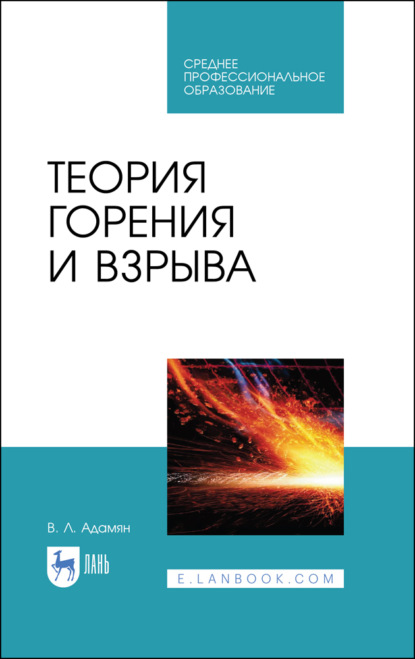 СРЕДНЕЕ ПРОФЕССИОНАЛЬНОЕ ОБРАЗОВАНИЕ

ТЕОРИЯ ГОРЕНИЯ И ВЗРЫВА

В. Л. Адамян

ЛАНЬ

E.LANBOOK.COM